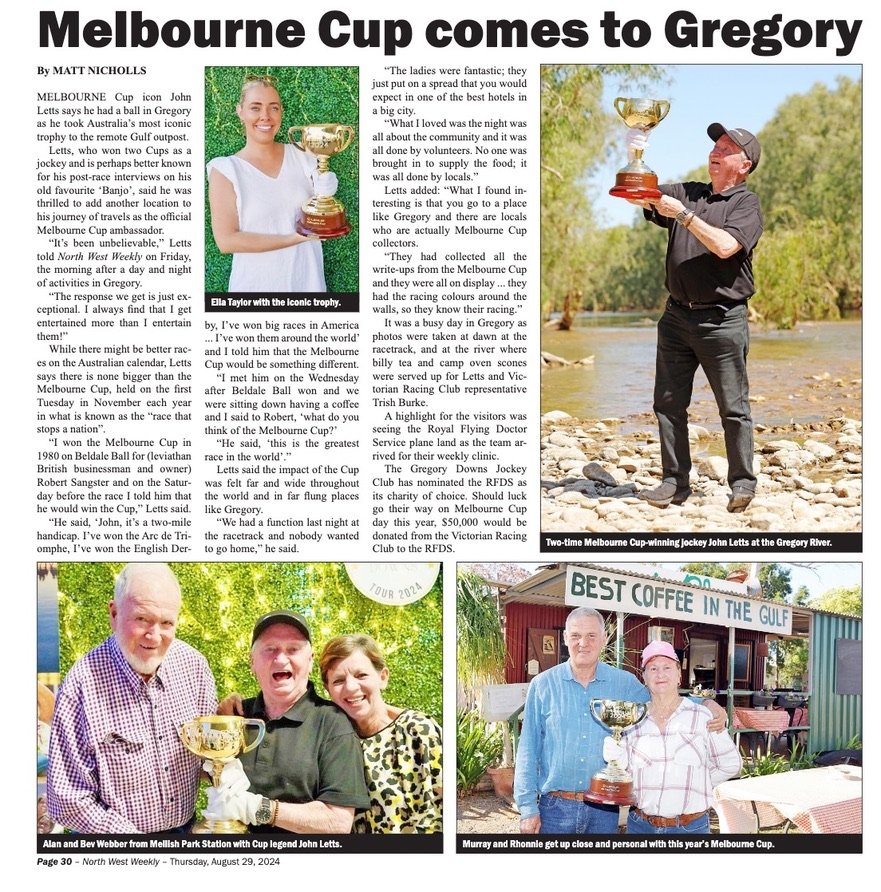 Melbourne Cup comes to Gregory

By MATT NICHOLLS

MELBOURNE Cup icon John Letts says he had a ball in Gregory as he took Australia's most iconic trophy to the remote Gulf outpost.

Letts, who won two Cups as a jockey and is perhaps better known for his post-race interviews on his old favourite 'Banjo', said he was thrilled to add another location to his journey of travels as the official Melbourne Cup ambassador.

"It's been unbelievable," Letts told North West Weekly on Friday, the morning after a day and night of activities in Gregory.

"The response we get is just exceptional. I always find that I get entertained more than I entertain them!"

While there might be better races on the Australian calendar, Letts says there is none bigger than the Melbourne Cup, held on the first Tuesday in November each year in what is known as the "race that stops a nation".

"I won the Melbourne Cup in 1980 on Beldale Ball for (leviathan British businessman and owner) Robert Sangster and on the Saturday before the race I told him that he would win the Cup," Letts said.

"He said, 'John, it's a two-mile handicap. I've won the Arc de Triomphe, I've won the English Derby, I've won big races in America ... I've won them around the world' and I told him that the Melbourne Cup would be something different.

"I met him on the Wednesday after Beldale Ball won and we were sitting down having a coffee and I said to Robert, 'what do you think of the Melbourne Cup?'

"He said, 'this is the greatest race in the world'."

Letts said the impact of the Cup was felt far and wide throughout the world and in far flung places like Gregory.

"We had a function last night at the racetrack and nobody wanted to go home," he said.

"The ladies were fantastic; they just put on a spread that you would expect in one of the best hotels in a big city.

"What I loved was the night was all about the community and it was all done by volunteers. No one was brought in to supply the food; it was all done by locals."

Letts added: "What I found interesting is that you go to a place like Gregory and there are locals who are actually Melbourne Cup collectors.

"They had collected all the write-ups from the Melbourne Cup and they were all on display ... they had the racing colours around the walls, so they know their racing."

It was a busy day in Gregory as photos were taken at dawn at the racetrack, and at the river where billy tea and camp oven scones were served up for Letts and Victorian Racing Club representative Trish Burke.

A highlight for the visitors was seeing the Royal Flying Doctor Service plane land as the team arrived for their weekly clinic.

The Gregory Downs Jockey Club has nominated the RFDS as its charity of choice. Should luck go their way on Melbourne Cup day this year, $50,000 would be donated from the Victorian Racing Club to the RFDS.

Ella Taylor with the iconic trophy.

Two-time Melbourne Cup-winning jockey John Letts at the Gregory River.

TOUR 2024

Alan and Bev Webber from Mellish Park Station with Cup legend John Letts.

BEST COFFEE IN THE GULF

Murray and Rhonnie get up close and personal with this year's Melbourne Cup.

Page 30 – North West Weekly – Thursday, August 29, 2024